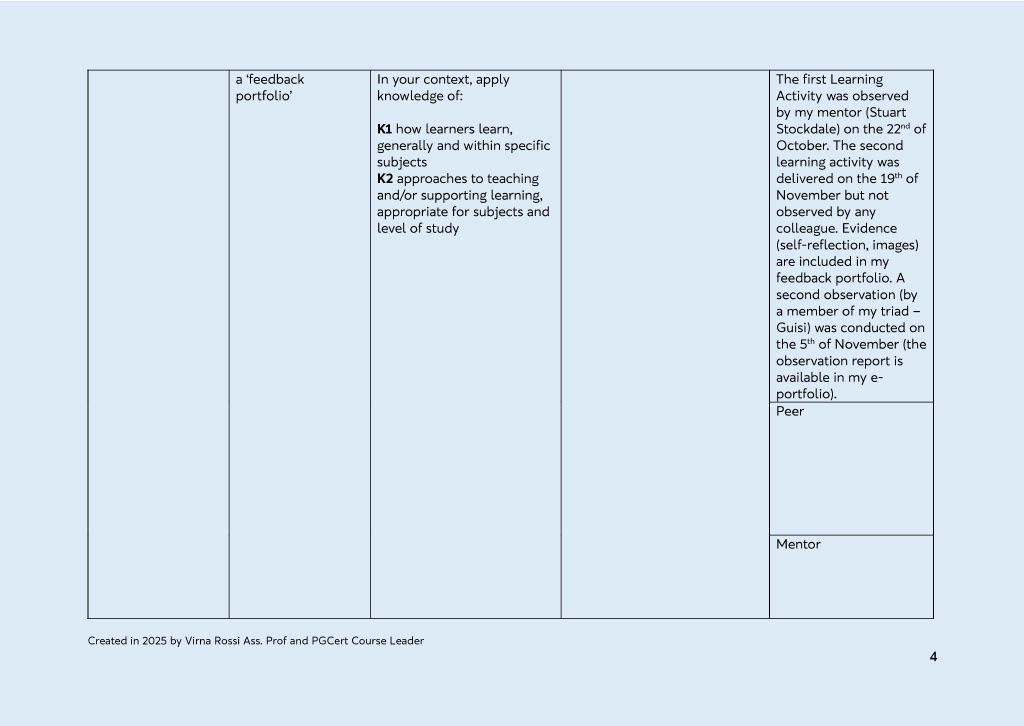 | | a 'feedback portfolio' | In your context, apply knowledge of:<br><br>**K1** how learners learn, generally and within specific subjects<br>**K2** approaches to teaching and/or supporting learning, appropriate for subjects and level of study | | The first Learning Activity was observed by my mentor (Stuart Stockdale) on the 22$^{nd}$ of October. The second learning activity was delivered on the 19$^{th}$ of November but not observed by any colleague. Evidence (self-reflection, images) are included in my feedback portfolio. A second observation (by a member of my triad – Guisi) was conducted on the 5$^{th}$ of November (the observation report is available in my e-portfolio). |
|---|---|---|---|---|
| | | | | Peer |
| | | | | Mentor |

Created in 2025 by Virna Rossi Ass. Prof and PGCert Course Leader

4